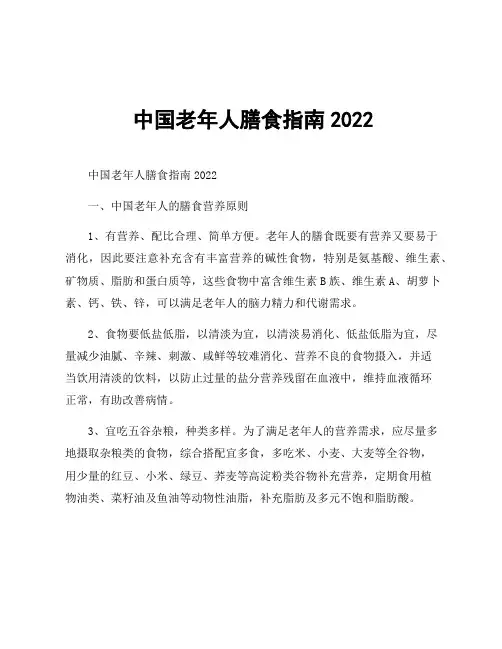 中国老年人膳食指南 2022

中国老年人膳食指南 2022

一、中国老年人的膳食营养原则

1、有营养、配比合理、简单方便。老年人的膳食既要有营养又要易于消化，因此要注意补充含有丰富营养的碱性食物，特别是氨基酸、维生素、矿物质、脂肪和蛋白质等，这些食物中富含维生素 B 族、维生素 A、胡萝卜素、钙、铁、锌，可以满足老年人的脑力精力和代谢需求。

2、食物要低盐低脂，以清淡为宜，以清淡易消化、低盐低脂为宜，尽量减少油腻、辛辣、刺激、咸鲜等较难消化、营养不良的食物摄入，并适当饮用清淡的饮料，以防止过量的盐分营养残留在血液中，维持血液循环正常，有助改善病情。

3、宜吃五谷杂粮，种类多样。为了满足老年人的营养需求，应尽量多地摄取杂粮类的食物，综合搭配宜多食，多吃米、小麦、大麦等全谷物，用少量的红豆、小米、绿豆、荞麦等高淀粉类谷物补充营养，定期食用植物油类、菜籽油及鱼油等动物性油脂，补充脂肪及多元不饱和脂肪酸。